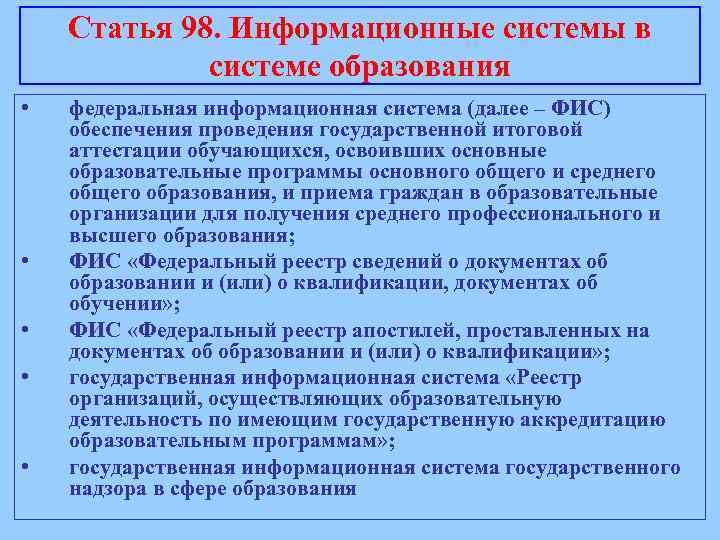 Статья 98. Информационные системы в системе образования

• федеральная информационная система (далее – ФИС) обеспечения проведения государственной итоговой аттестации обучающихся, освоивших основные образовательные программы основного общего и среднего общего образования, и приема граждан в образовательные организации для получения среднего профессионального и высшего образования;
• ФИС «Федеральный реестр сведений о документах об образовании и (или) о квалификации, документах об обучении»;
• ФИС «Федеральный реестр апостилей, проставленных на документах об образовании и (или) о квалификации»;
• государственная информационная система «Реестр организаций, осуществляющих образовательную деятельность по имеющим государственную аккредитацию образовательным программам»;
• государственная информационная система государственного надзора в сфере образования